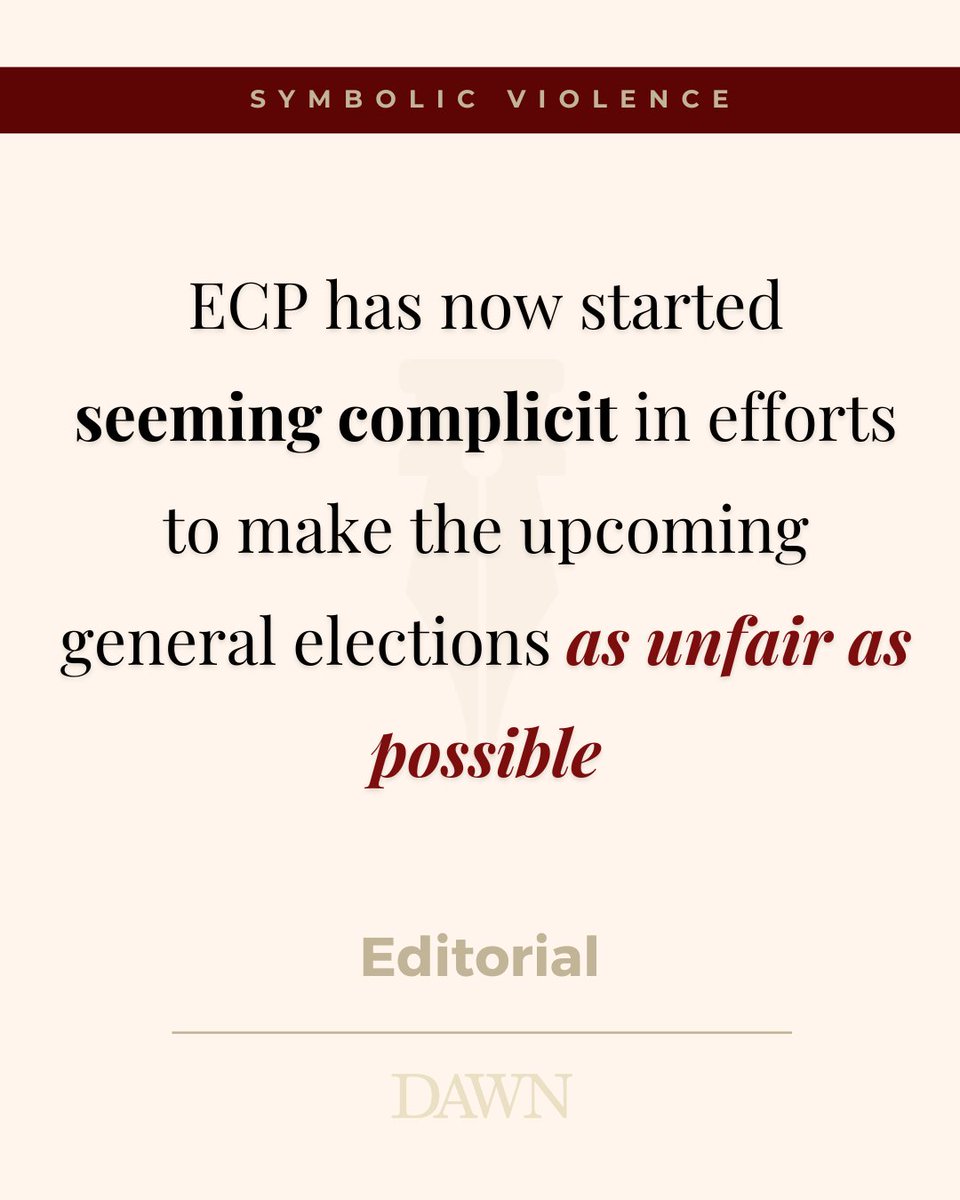 SYMBOLIC VIOLENCE

ECP has now started seeming complicit in efforts to make the upcoming general elections as unfair as possible

Editorial

DAWN